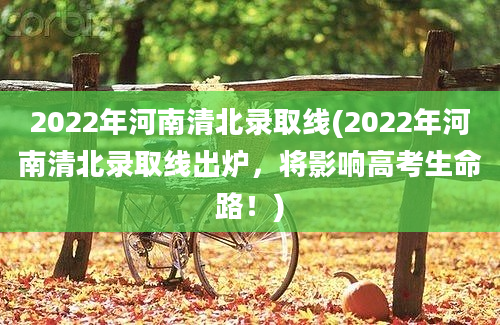 corbis

2022年河南清北录取线(2022年河南清北录取线出炉，将影响高考生命路！)